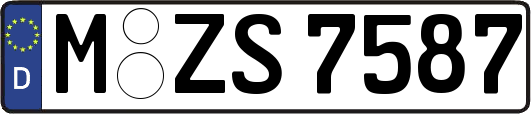 D
M ZS 7587